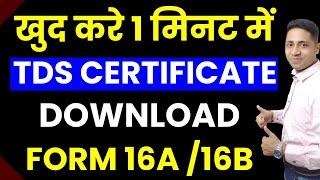 खुद करे 1 मिनट में
TDS CERTIFICATE
DOWNLOAD
FORM 16A /16B